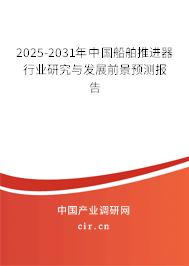 2025-2031年中国船舶推进器行业研究与发展前景预测报告

中国产业调研网

cir.cn